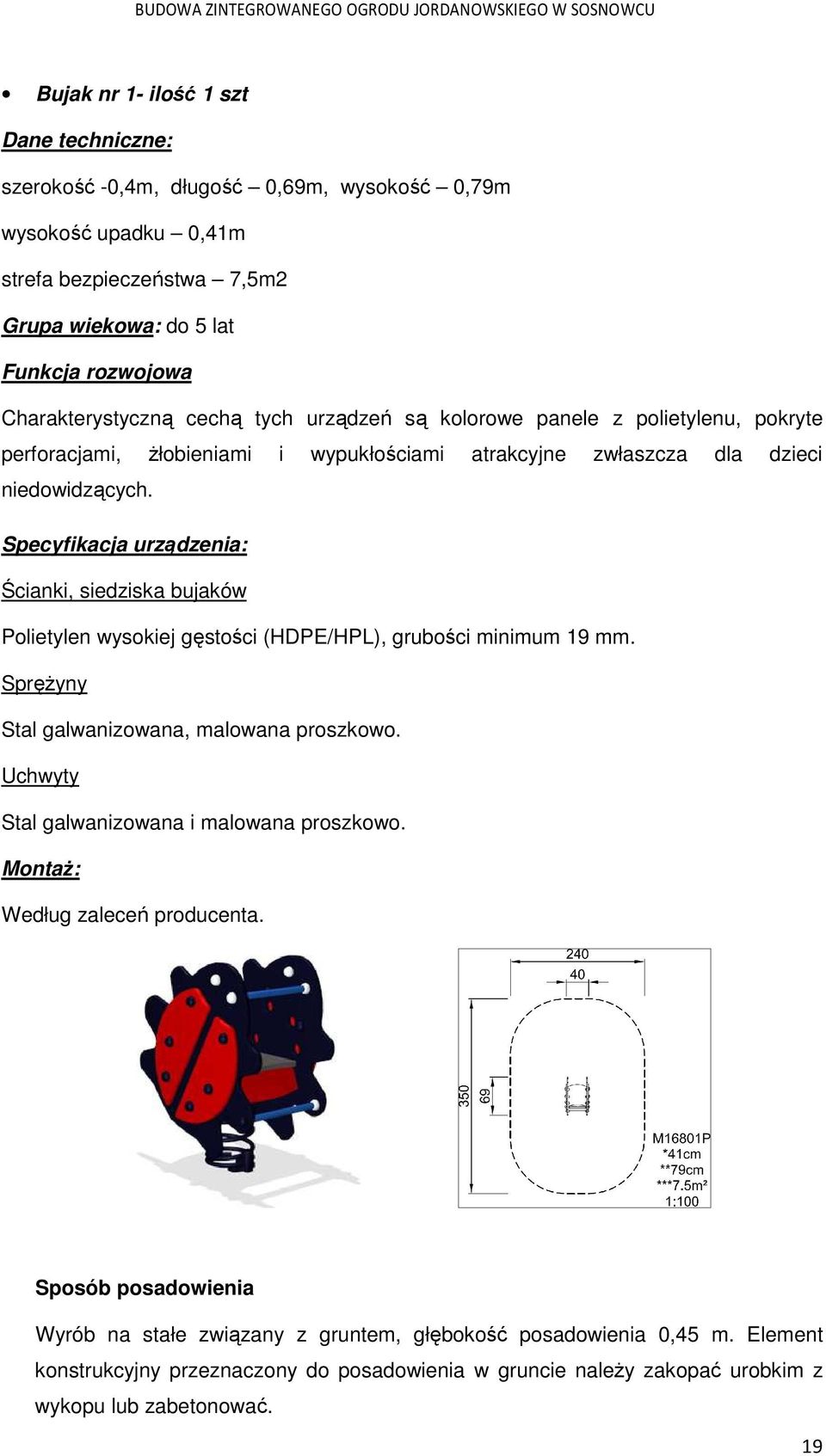 BUDOWA ZINTEGROWANEGO OGRODU JORDANOWSKIEGO W SOSNOWCU

• Bujak nr 1- ilość 1 szt

Dane techniczne:

szerokość -0,4m, długość – 0,69m, wysokość – 0,79m

wysokość upadku – 0,41m

strefa bezpieczeństwa – 7,5m2

Grupa wiekowa: do 5 lat

Funkcja rozwojowa

Charakterystyczną cechą tych urządzeń są kolorowe panele z polietylenu, pokryte perforacjami, żłobieniami i wypukłościami atrakcyjne zwłaszcza dla dzieci niedowidzących.

Specyfikacja urządzenia:

Ścianki, siedziska bujaków

Polietylen wysokiej gęstości (HDPE/HPL), grubości minimum 19 mm.

Sprężyny

Stal galwanizowana, malowana proszkowo.

Uchwyty

Stal galwanizowana i malowana proszkowo.

Montaż:

Według zaleceń producenta.

240
40
350
69
M16801P
*41cm
**79cm
***7.5m²
1:100

Sposób posadowienia

Wyrób na stałe związany z gruntem, głębokość posadowienia 0,45 m. Element konstrukcyjny przeznaczony do posadowienia w gruncie należy zakopać urobkim z wykopu lub zabetonować.

19